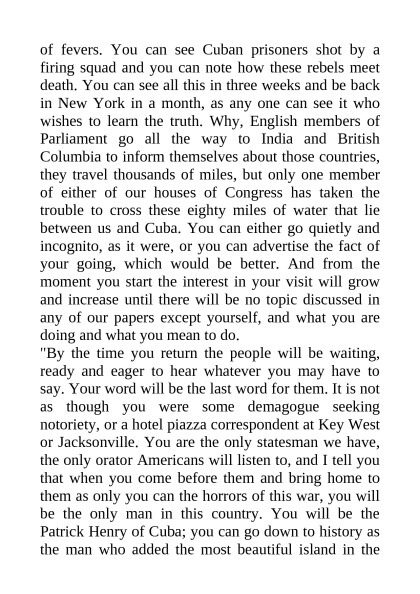 of fevers. You can see Cuban prisoners shot by a firing squad and you can note how these rebels meet death. You can see all this in three weeks and be back in New York in a month, as any one can see it who wishes to learn the truth. Why, English members of Parliament go all the way to India and British Columbia to inform themselves about those countries, they travel thousands of miles, but only one member of either of our houses of Congress has taken the trouble to cross these eighty miles of water that lie between us and Cuba. You can either go quietly and incognito, as it were, or you can advertise the fact of your going, which would be better. And from the moment you start the interest in your visit will grow and increase until there will be no topic discussed in any of our papers except yourself, and what you are doing and what you mean to do.
"By the time you return the people will be waiting, ready and eager to hear whatever you may have to say. Your word will be the last word for them. It is not as though you were some demagogue seeking notoriety, or a hotel piazza correspondent at Key West or Jacksonville. You are the only statesman we have, the only orator Americans will listen to, and I tell you that when you come before them and bring home to them as only you can the horrors of this war, you will be the only man in this country. You will be the Patrick Henry of Cuba; you can go down to history as the man who added the most beautiful island in the